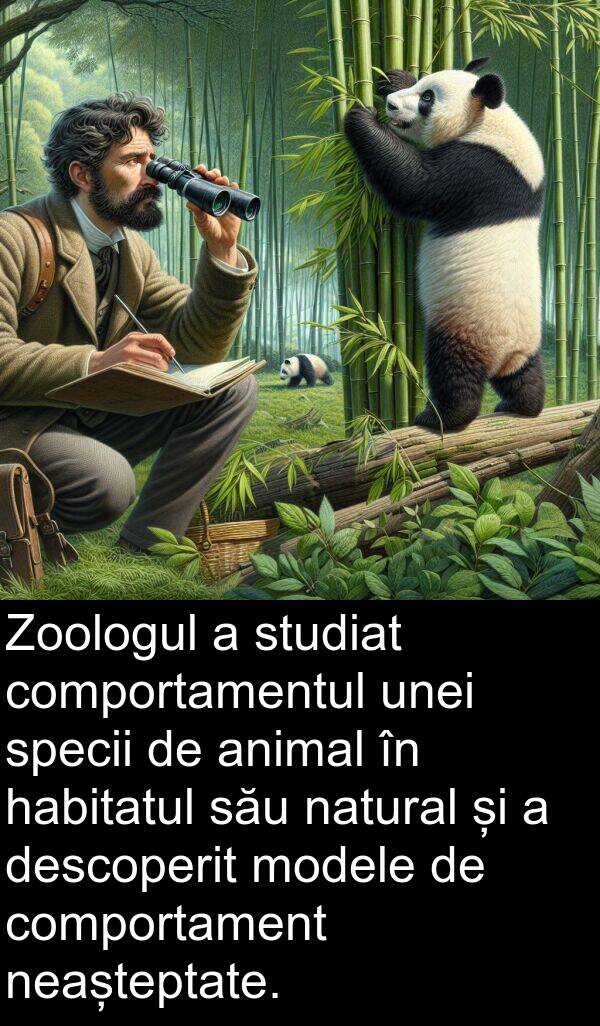 Zoologul a studiat comportamentul unei specii de animal în habitatul său natural și a descoperit modele de comportament neașteptate.